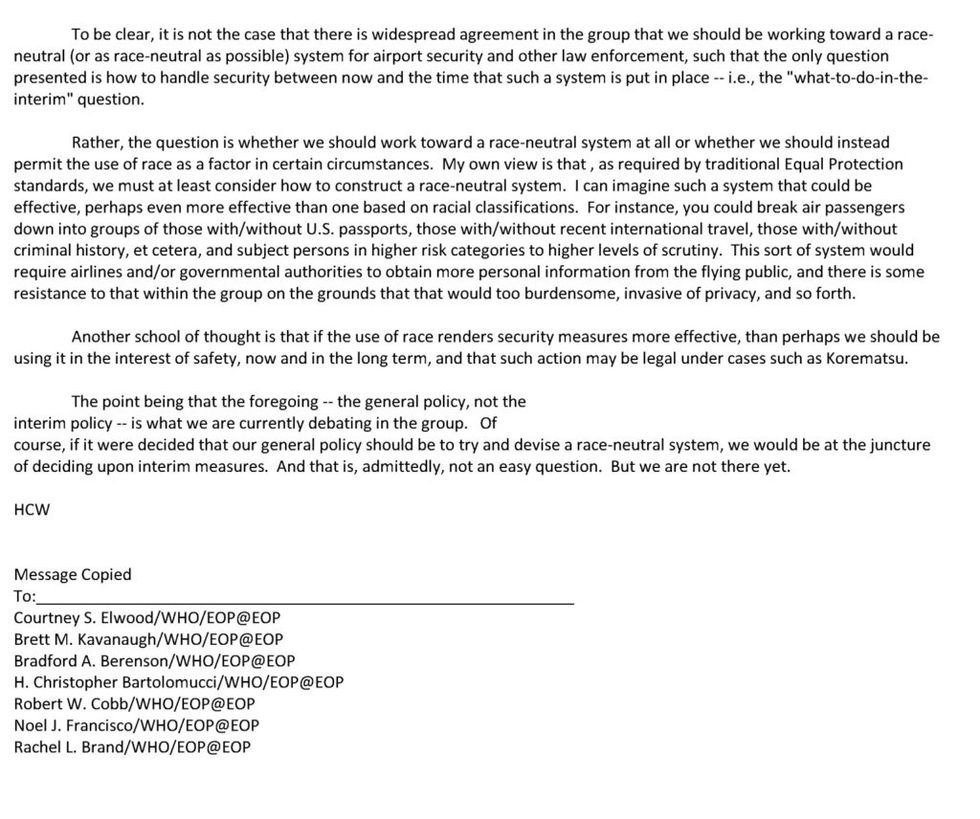 To be clear, it is not the case that there is widespread agreement in the group that we should be working toward a race-neutral (or as race-neutral as possible) system for airport security and other law enforcement, such that the only question presented is how to handle security between now and the time that such a system is put in place -- i.e., the "what-to-do-in-the-interim" question.

Rather, the question is whether we should work toward a race-neutral system at all or whether we should instead permit the use of race as a factor in certain circumstances. My own view is that , as required by traditional Equal Protection standards, we must at least consider how to construct a race-neutral system. I can imagine such a system that could be effective, perhaps even more effective than one based on racial classifications. For instance, you could break air passengers down into groups of those with/without U.S. passports, those with/without recent international travel, those with/without criminal history, et cetera, and subject persons in higher risk categories to higher levels of scrutiny. This sort of system would require airlines and/or governmental authorities to obtain more personal information from the flying public, and there is some resistance to that within the group on the grounds that that would too burdensome, invasive of privacy, and so forth.

Another school of thought is that if the use of race renders security measures more effective, than perhaps we should be using it in the interest of safety, now and in the long term, and that such action may be legal under cases such as Korematsu.

The point being that the foregoing -- the general policy, not the interim policy -- is what we are currently debating in the group. Of course, if it were decided that our general policy should be to try and devise a race-neutral system, we would be at the juncture of deciding upon interim measures. And that is, admittedly, not an easy question. But we are not there yet.

HCW

Message Copied
To:
Courtney S. Elwood/WHO/EOP@EOP
Brett M. Kavanaugh/WHO/EOP@EOP
Bradford A. Berenson/WHO/EOP@EOP
H. Christopher Bartolomucci/WHO/EOP@EOP
Robert W. Cobb/WHO/EOP@EOP
Noel J. Francisco/WHO/EOP@EOP
Rachel L. Brand/WHO/EOP@EOP